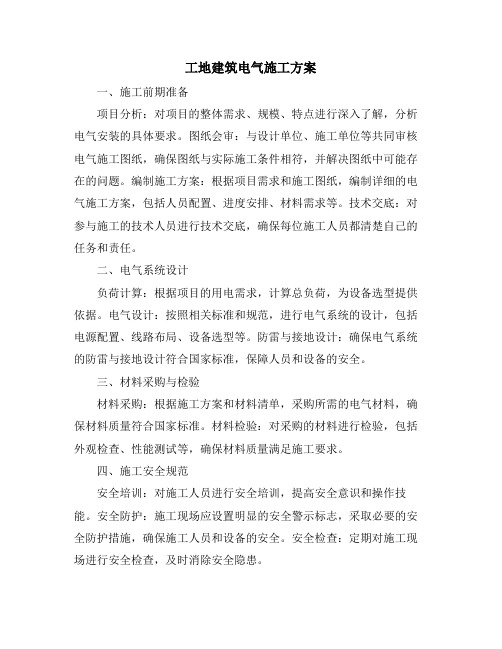 工地建筑电气施工方案

一、施工前期准备

项目分析：对项目的整体需求、规模、特点进行深入了解，分析电气安装的具体要求。图纸会审：与设计单位、施工单位等共同审核电气施工图纸，确保图纸与实际施工条件相符，并解决图纸中可能存在的问题。编制施工方案：根据项目需求和施工图纸，编制详细的电气施工方案，包括人员配置、进度安排、材料需求等。技术交底：对参与施工的技术人员进行技术交底，确保每位施工人员都清楚自己的任务和责任。

二、电气系统设计

负荷计算：根据项目的用电需求，计算总负荷，为设备选型提供依据。电气设计：按照相关标准和规范，进行电气系统的设计，包括电源配置、线路布局、设备选型等。防雷与接地设计：确保电气系统的防雷与接地设计符合国家标准，保障人员和设备的安全。

三、材料采购与检验

材料采购：根据施工方案和材料清单，采购所需的电气材料，确保材料质量符合国家标准。材料检验：对采购的材料进行检验，包括外观检查、性能测试等，确保材料质量满足施工要求。

四、施工安全规范

安全培训：对施工人员进行安全培训，提高安全意识和操作技能。安全防护：施工现场应设置明显的安全警示标志，采取必要的安全防护措施，确保施工人员和设备的安全。安全检查：定期对施工现场进行安全检查，及时消除安全隐患。